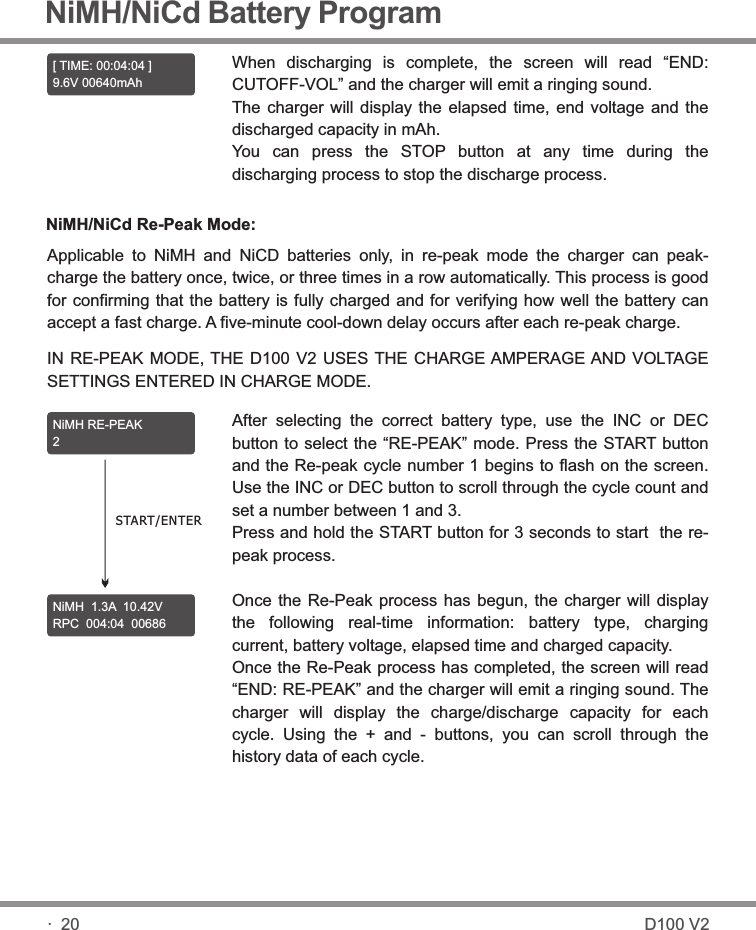 NiMH/NiCd Battery Program

[ TIME: 00:04:04 ]
9.6V 00640mAh

When discharging is complete, the screen will read “END: CUTOFF-VOL” and the charger will emit a ringing sound.
The charger will display the elapsed time, end voltage and the discharged capacity in mAh.
You can press the STOP button at any time during the discharging process to stop the discharge process.

NiMH/NiCd Re-Peak Mode:

Applicable to NiMH and NiCD batteries only, in re-peak mode the charger can peak-charge the battery once, twice, or three times in a row automatically. This process is good for confirming that the battery is fully charged and for verifying how well the battery can accept a fast charge. A five-minute cool-down delay occurs after each re-peak charge.

IN RE-PEAK MODE, THE D100 V2 USES THE CHARGE AMPERAGE AND VOLTAGE SETTINGS ENTERED IN CHARGE MODE.

NiMH RE-PEAK
2

START/ENTER

NiMH 1.3A 10.42V
RPC 004:04 00686

After selecting the correct battery type, use the INC or DEC button to select the “RE-PEAK” mode. Press the START button and the Re-peak cycle number 1 begins to flash on the screen. Use the INC or DEC button to scroll through the cycle count and set a number between 1 and 3.
Press and hold the START button for 3 seconds to start the re-peak process.

Once the Re-Peak process has begun, the charger will display the following real-time information: battery type, charging current, battery voltage, elapsed time and charged capacity.
Once the Re-Peak process has completed, the screen will read “END: RE-PEAK” and the charger will emit a ringing sound. The charger will display the charge/discharge capacity for each cycle. Using the + and - buttons, you can scroll through the history data of each cycle.

· 20

D100 V2